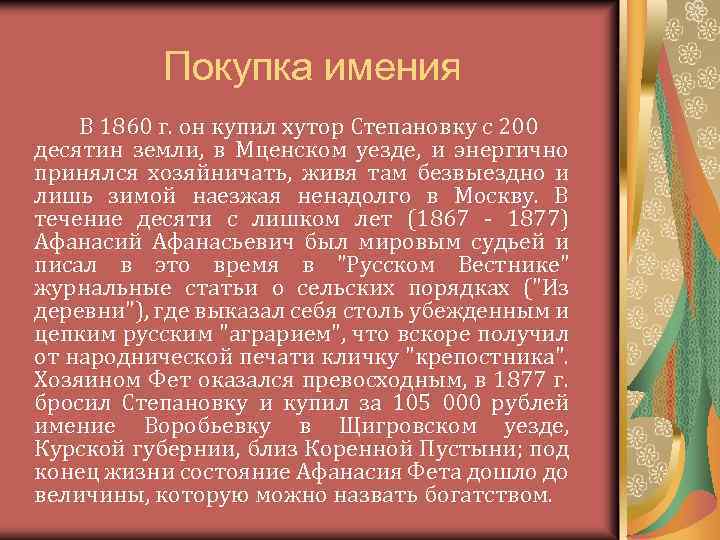 Покупка имения

В 1860 г. он купил хутор Степановку с 200 десятин земли, в Мценском уезде, и энергично принялся хозяйничать, живя там безвыездно и лишь зимой наезжая ненадолго в Москву. В течение десяти с лишком лет (1867 - 1877) Афанасий Афанасьевич был мировым судьей и писал в это время в "Русском Вестнике" журнальные статьи о сельских порядках ("Из деревни"), где выказал себя столь убежденным и цепким русским "аграрием", что вскоре получил от народнической печати кличку "крепостника". Хозяином Фет оказался превосходным, в 1877 г. бросил Степановку и купил за 105 000 рублей имение Воробьевку в Щигровском уезде, Курской губернии, близ Коренной Пустыни; под конец жизни состояние Афанасия Фета дошло до величины, которую можно назвать богатством.